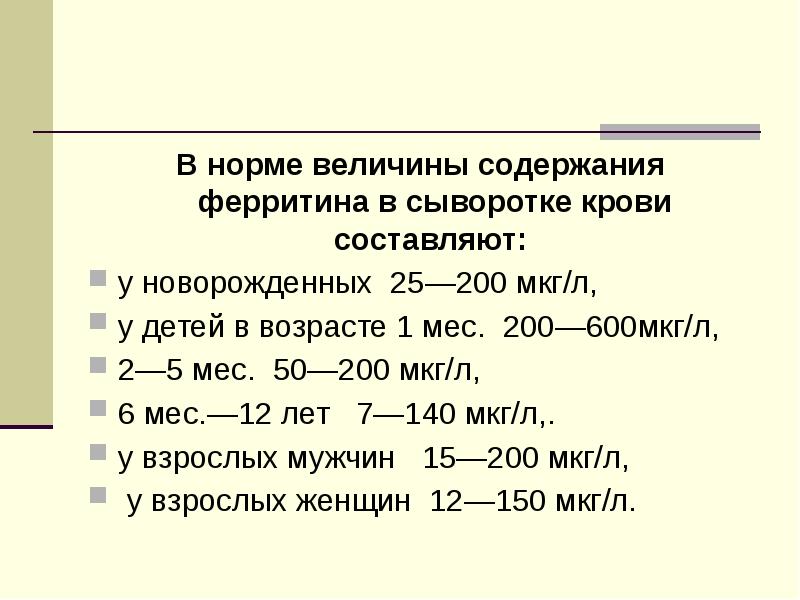 В норме величины содержания ферритина в сыворотке крови составляют:

у новорожденных 25—200 мкг/л,

у детей в возрасте 1 мес. 200—600мкг/л,

2—5 мес. 50—200 мкг/л,

6 мес.—12 лет 7—140 мкг/л,.

у взрослых мужчин 15—200 мкг/л,

у взрослых женщин 12—150 мкг/л.